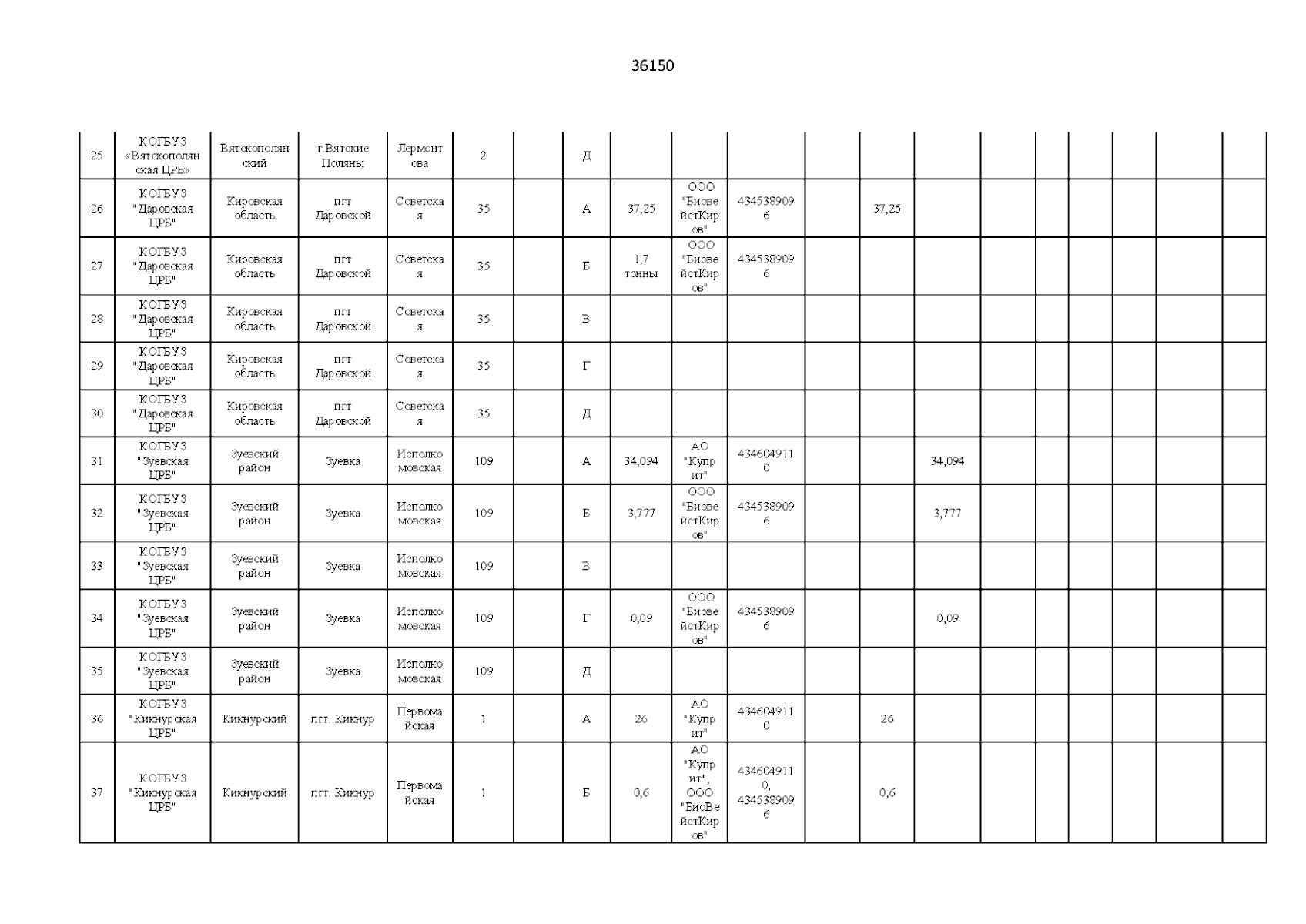 36150

| | | | | | | | | | | | | | | | | | | | |
|---|---|---|---|---|---|---|---|---|---|---|---|---|---|---|---|---|---|---|---|
| 25 | КОГБУЗ «Вятскополянская ЦРБ» | Вятскополянский | г.Вятские Поляны | Лермонтова | 2 | | Д | | | | | | | | | | | | |
| 26 | КОГБУЗ "Даровская ЦРБ" | Кировская область | пгт Даровской | Советская | 35 | | А | 37,25 | ООО "БиовейстКиров" | 4345389096 | | 37,25 | | | | | | | |
| 27 | КОГБУЗ "Даровская ЦРБ" | Кировская область | пгт Даровской | Советская | 35 | | Б | 1,7 тонны | ООО "БиовейстКиров" | 4345389096 | | | | | | | | | |
| 28 | КОГБУЗ "Даровская ЦРБ" | Кировская область | пгт Даровской | Советская | 35 | | В | | | | | | | | | | | | |
| 29 | КОГБУЗ "Даровская ЦРБ" | Кировская область | пгт Даровской | Советская | 35 | | Г | | | | | | | | | | | | |
| 30 | КОГБУЗ "Даровская ЦРБ" | Кировская область | пгт Даровской | Советская | 35 | | Д | | | | | | | | | | | | |
| 31 | КОГБУЗ "Зуевская ЦРБ" | Зуевский район | Зуевка | Исполкомовская | 109 | | А | 34,094 | АО "Куприт" | 4346049110 | | | 34,094 | | | | | | |
| 32 | КОГБУЗ "Зуевская ЦРБ" | Зуевский район | Зуевка | Исполкомовская | 109 | | Б | 3,777 | ООО "БиовейстКиров" | 4345389096 | | | 3,777 | | | | | | |
| 33 | КОГБУЗ "Зуевская ЦРБ" | Зуевский район | Зуевка | Исполкомовская | 109 | | В | | | | | | | | | | | | |
| 34 | КОГБУЗ "Зуевская ЦРБ" | Зуевский район | Зуевка | Исполкомовская | 109 | | Г | 0,09 | ООО "БиовейстКиров" | 4345389096 | | | 0,09 | | | | | | |
| 35 | КОГБУЗ "Зуевская ЦРБ" | Зуевский район | Зуевка | Исполкомовская | 109 | | Д | | | | | | | | | | | | |
| 36 | КОГБУЗ "Кикнурская ЦРБ" | Кикнурский | пгт. Кикнур | Первомайская | 1 | | А | 26 | АО "Куприт" | 4346049110 | | 26 | | | | | | | |
| 37 | КОГБУЗ "Кикнурская ЦРБ" | Кикнурский | пгт. Кикнур | Первомайская | 1 | | Б | 0,6 | АО "Куприт", ООО "БиоВейстКиров" | 4346049110, 4345389096 | | 0,6 | | | | | | | |